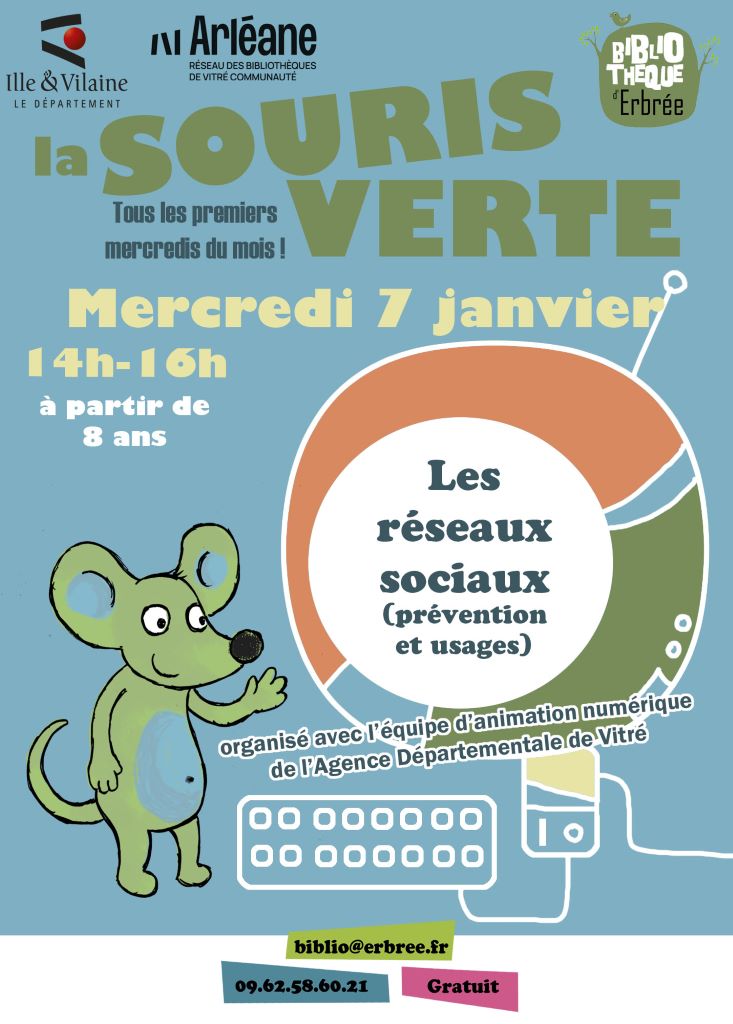 Ille & Vilaine
LE DÉPARTEMENT

Arléane
RÉSEAU DES BIBLIOTHÈQUES DE VITRÉ COMMUNAUTÉ

BIBLIOTHÈQUE d'Erbrée

la SOURIS VERTE

Tous les premiers mercredis du mois !

Mercredi 7 janvier

14h-16h

à partir de 8 ans

Les réseaux sociaux (prévention et usages)

organisé avec l'équipe d'animation numérique de l'Agence Départementale de Vitré

biblio@erbree.fr

09.62.58.60.21

Gratuit